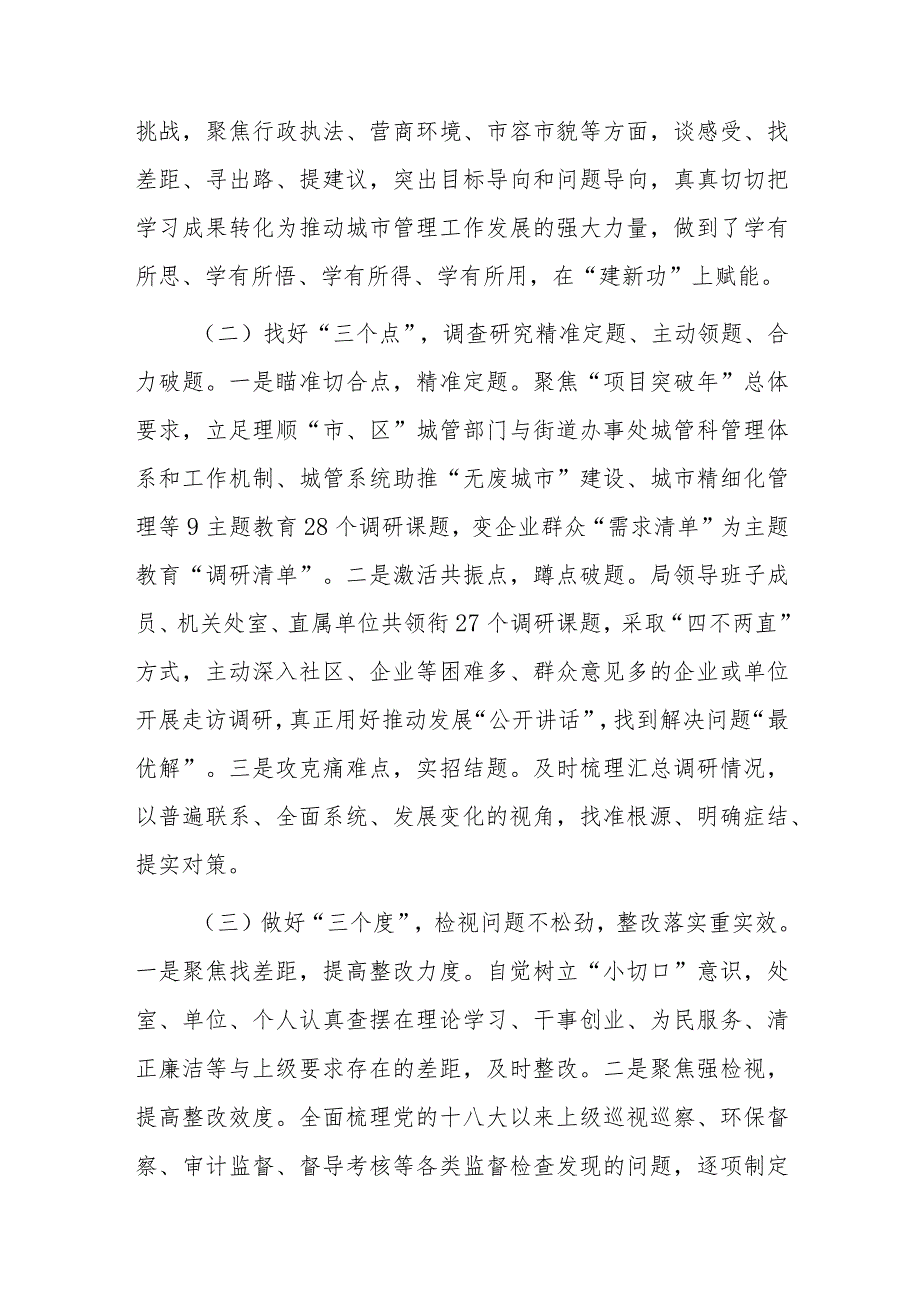 挑战，聚焦行政执法、营商环境、市容市貌等方面，谈感受、找差距、寻出路、提建议，突出目标导向和问题导向，真真切切把学习成果转化为推动城市管理工作发展的强大力量，做到了学有所思、学有所悟、学有所得、学有所用，在“建新功”上赋能。

（二）找好“三个点”，调查研究精准定题、主动领题、合力破题。一是瞄准切合点，精准定题。聚焦“项目突破年”总体要求，立足理顺“市、区”城管部门与街道办事处城管科管理体系和工作机制、城管系统助推“无废城市”建设、城市精细化管理等9主题教育28个调研课题，变企业群众“需求清单”为主题教育“调研清单”。二是激活共振点，蹲点破题。局领导班子成员、机关处室、直属单位共领衔27个调研课题，采取“四不两直”方式，主动深入社区、企业等困难多、群众意见多的企业或单位开展走访调研，真正用好推动发展“公开讲话”，找到解决问题“最优解”。三是攻克痛难点，实招结题。及时梳理汇总调研情况，以普遍联系、全面系统、发展变化的视角，找准根源、明确症结、提实对策。

（三）做好“三个度”，检视问题不松劲，整改落实重实效。一是聚焦找差距，提高整改力度。自觉树立“小切口”意识，处室、单位、个人认真查摆在理论学习、干事创业、为民服务、清正廉洁等与上级要求存在的差距，及时整改。二是聚焦强检视，提高整改效度。全面梳理党的十八大以来上级巡视巡察、环保督察、审计监督、督导考核等各类监督检查发现的问题，逐项制定